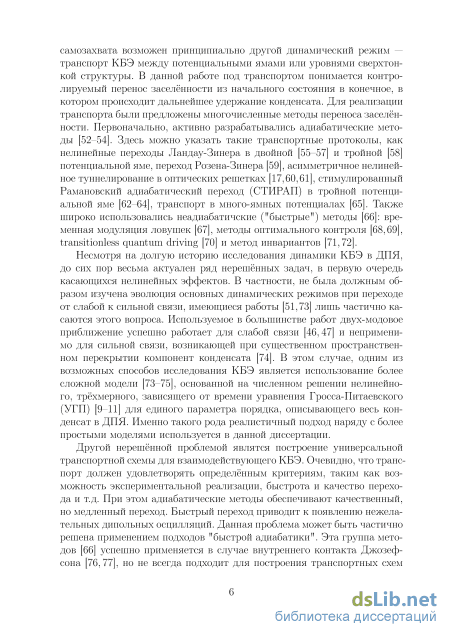 самозахвата возможен принципиально другой динамический режим — транспорт КБЭ между потенциальными ямами или уровнями сверхтонкой структуры. В данной работе под транспортом понимается контролируемый перенос заселённости из начального состояния в конечное, в котором происходит дальнейшее удержание конденсата. Для реализации транспорта были предложены многочисленные методы переноса заселённости. Первоначально, активно разрабатывались адиабатические методы [52–54]. Здесь можно указать такие транспортные протоколы, как нелинейные переходы Ландау-Зинера в двойной [55–57] и тройной [58] потенциальной яме, переход Розена-Зинера [59], асимметричное нелинейное туннелирование в оптических решетках [17, 60, 61], стимулированный Рамановский адиабатический переход (СТИРАП) в тройной потенциальной яме [62–64], транспорт в много-ямных потенциалах [65]. Также широко использовались неадиабатичские ("быстрые") методы [66]: временная модуляция ловушек [67], методы оптимального контроля [68, 69], transitionless quantum driving [70] и метод инвариантов [71, 72].

Несмотря на долгую историю исследования динамики КБЭ в ДПЯ, до сих пор весьма актуален ряд нерешённых задач, в первую очередь касающихся нелинейных эффектов. В частности, не была должным образом изучена эволюция основных динамических режимов при переходе от слабой к сильной связи, имеющиеся работы [51, 73] лишь частично касаются этого вопроса. Используемое в большинстве работ двух-модовое приближение успешно работает для слабой связи [46, 47] и неприменимо для сильной связи, возникающей при существенном пространственном перекрытии компонент конденсата [74]. В этом случае, одним из возможных способов исследования КБЭ является использование более сложной модели [73–75], основанной на численном решении нелинейного, трёхмерного, зависящего от времени уравнения Гросса-Питаевского (УГП) [9–11] для единого параметра порядка, описывающего весь конденсат в ДПЯ. Именно такого рода реалистичный подход наряду с более простыми моделями используется в данной диссертации.

Другой нерешённой проблемой является построение универсальной транспортной схемы для взаимодействующего КБЭ. Очевидно, что транспорт должен удовлетворять определённым критериям, таким как возможность экспериментальной реализации, быстрота и качество перехода и т.д. При этом адиабатические методы обеспечивают качественный, но медленный переход. Быстрый переход приводит к появлению нежелательных дипольных осцилляций. Данная проблема может быть частично решена применением подходов "быстрой адиабатики". Эта группа методов [66] успешно применяется в случае внутреннего контакта Джозефсона [76, 77], но не всегда подходит для построения транспортных схем

6

dsLib.net
библиотека диссертаций